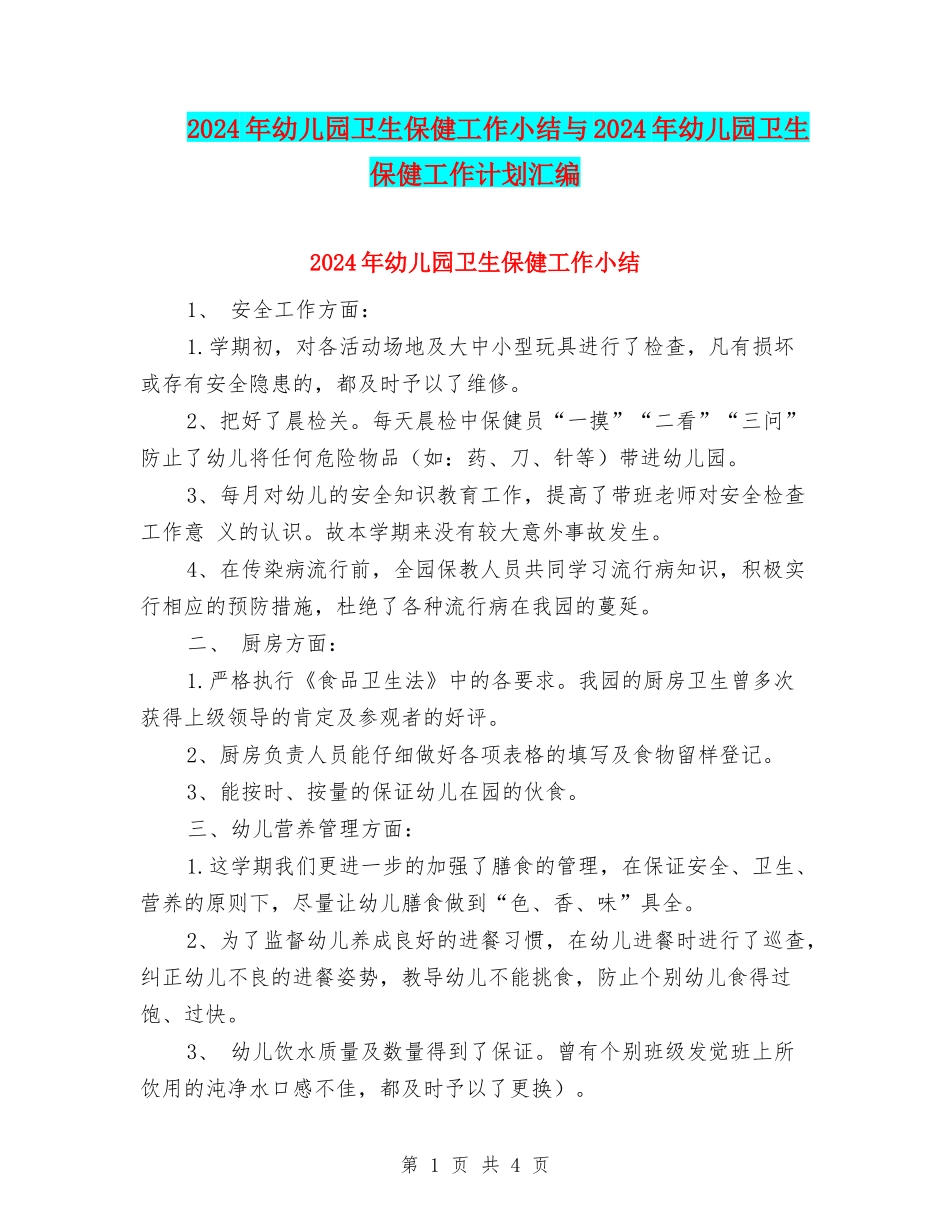 2024年幼儿园卫生保健工作小结与2024年幼儿园卫生保健工作计划汇编

2024年幼儿园卫生保健工作小结

1、 安全工作方面：

1.学期初，对各活动场地及大中小型玩具进行了检查，凡有损坏或存有安全隐患的，都及时予以了维修。

2、把好了晨检关。每天晨检中保健员“一摸”“二看”“三问”防止了幼儿将任何危险物品（如：药、刀、针等）带进幼儿园。

3、每月对幼儿的安全知识教育工作，提高了带班老师对安全检查工作意 义的认识。故本学期来没有较大意外事故发生。

4、在传染病流行前，全园保教人员共同学习流行病知识，积极实行相应的预防措施，杜绝了各种流行病在我园的蔓延。

二、 厨房方面：

1.严格执行《食品卫生法》中的各要求。我园的厨房卫生曾多次获得上级领导的肯定及参观者的好评。

2、厨房负责人员能仔细做好各项表格的填写及食物留样登记。

3、能按时、按量的保证幼儿在园的伙食。

三、幼儿营养管理方面：

1.这学期我们更进一步的加强了膳食的管理，在保证安全、卫生、营养的原则下，尽量让幼儿膳食做到“色、香、味”具全。

2、为了监督幼儿养成良好的进餐习惯，在幼儿进餐时进行了巡查，纠正幼儿不良的进餐姿势，教导幼儿不能挑食，防止个别幼儿食得过饱、过快。

3、 幼儿饮水质量及数量得到了保证。曾有个别班级发觉班上所饮用的沌净水口感不佳，都及时予以了更换）。

第 1 页 共 4 页